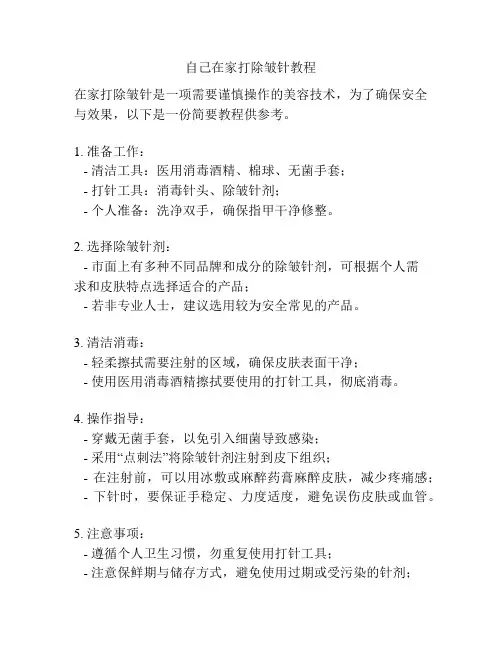 自己在家打除皱针教程

在家打除皱针是一项需要谨慎操作的美容技术，为了确保安全与效果，以下是一份简要教程供参考。

1. 准备工作：
- 清洁工具：医用消毒酒精、棉球、无菌手套；
- 打针工具：消毒针头、除皱针剂；
- 个人准备：洗净双手，确保指甲干净修整。

2. 选择除皱针剂：
- 市面上有多种不同品牌和成分的除皱针剂，可根据个人需求和皮肤特点选择适合的产品；
- 若非专业人士，建议选用较为安全常见的产品。

3. 清洁消毒：
- 轻柔擦拭需要注射的区域，确保皮肤表面干净；
- 使用医用消毒酒精擦拭要使用的打针工具，彻底消毒。

4. 操作指导：
- 穿戴无菌手套，以免引入细菌导致感染；
- 采用“点刺法”将除皱针剂注射到皮下组织；
- 在注射前，可以用冰敷或麻醉药膏麻醉皮肤，减少疼痛感；
- 下针时，要保证手稳定、力度适度，避免误伤皮肤或血管。

5. 注意事项：
- 遵循个人卫生习惯，勿重复使用打针工具；
- 注意保鲜期与储存方式，避免使用过期或受污染的针剂；